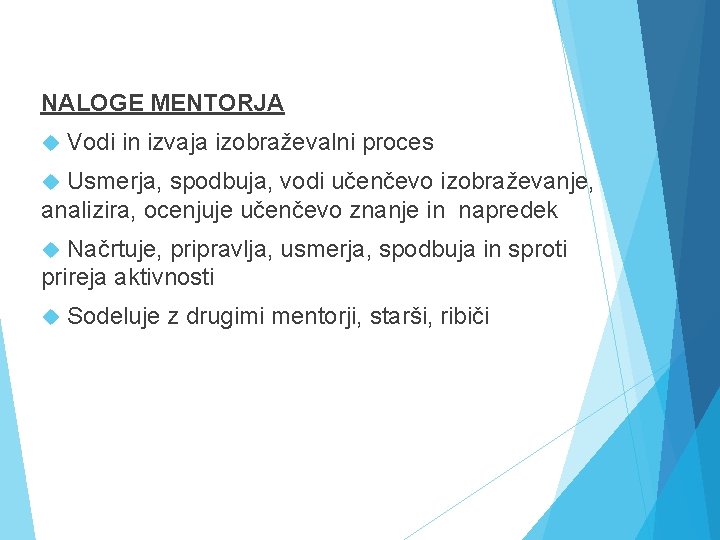 NALOGE MENTORJA

Vodi in izvaja izobraževalni proces

Usmerja, spodbuja, vodi učenčevo izobraževanje, analizira, ocenjuje učenčevo znanje in napredek

Načrtuje, pripravlja, usmerja, spodbuja in sproti prireja aktivnosti

Sodeluje z drugimi mentorji, starši, ribiči